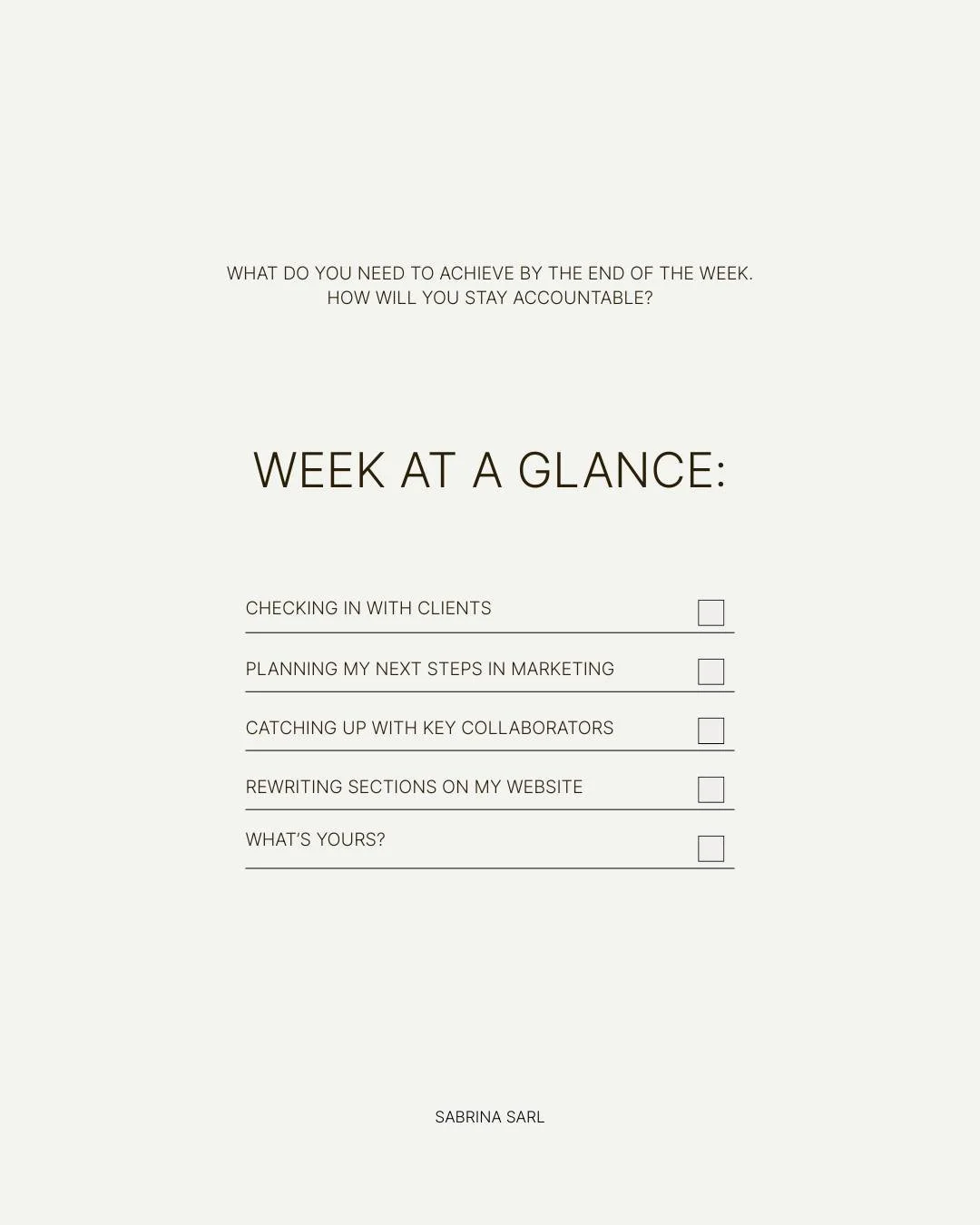 WHAT DO YOU NEED TO ACHIEVE BY THE END OF THE WEEK. HOW WILL YOU STAY ACCOUNTABLE?

WEEK AT A GLANCE:

CHECKING IN WITH CLIENTS

PLANNING MY NEXT STEPS IN MARKETING

CATCHING UP WITH KEY COLLABORATORS

REWRITING SECTIONS ON MY WEBSITE

WHAT'S YOURS?

SABRINA SARL